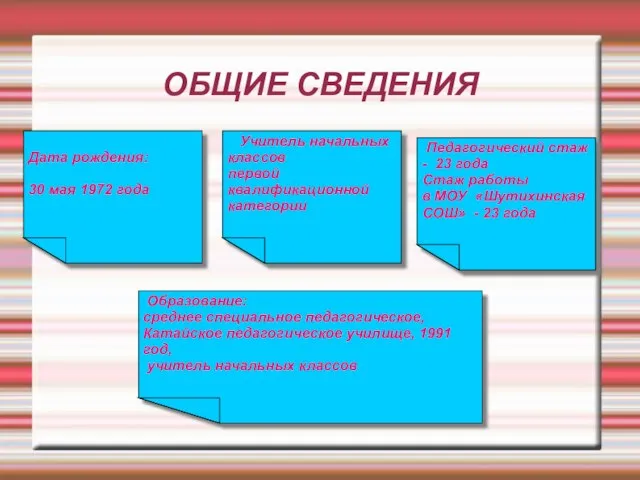 ОБЩИЕ СВЕДЕНИЯ

Дата рождения:

30 мая 1972 года

Учитель начальных классов первой квалификационной категории

Педагогический стаж - 23 года
Стаж работы в МОУ «Шутихинская СОШ» - 23 года

Образование:
среднее специальное педагогическое,
Катайское педагогическое училище, 1991 год,
учитель начальных классов